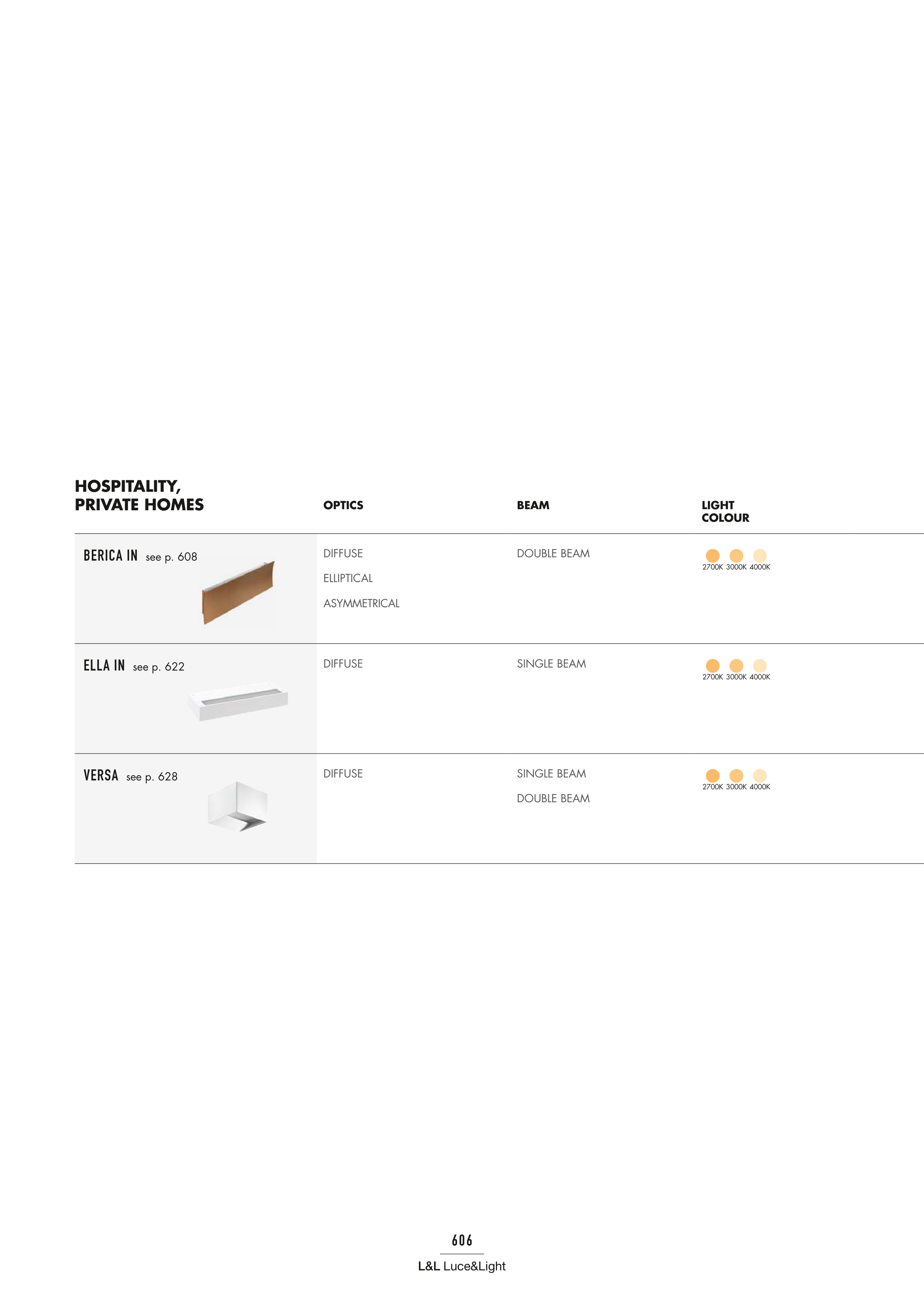 | HOSPITALITY, PRIVATE HOMES | OPTICS | BEAM | LIGHT COLOUR |
|---|---|---|---|
| BERICA IN see p. 608 | DIFFUSE ELLIPTICAL ASYMMETRICAL | DOUBLE BEAM | 2700K 3000K 4000K |
| ELLA IN see p. 622 | DIFFUSE | SINGLE BEAM | 2700K 3000K 4000K |
| VERSA see p. 628 | DIFFUSE | SINGLE BEAM DOUBLE BEAM | 2700K 3000K 4000K |

606

L&L Luce&Light